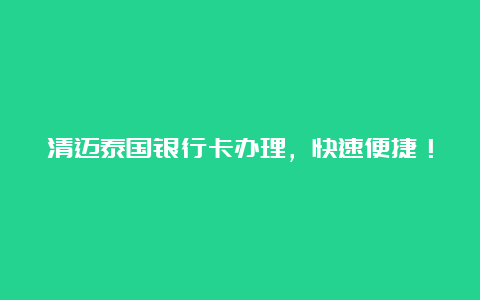 清迈泰国银行卡办理，快速便捷！